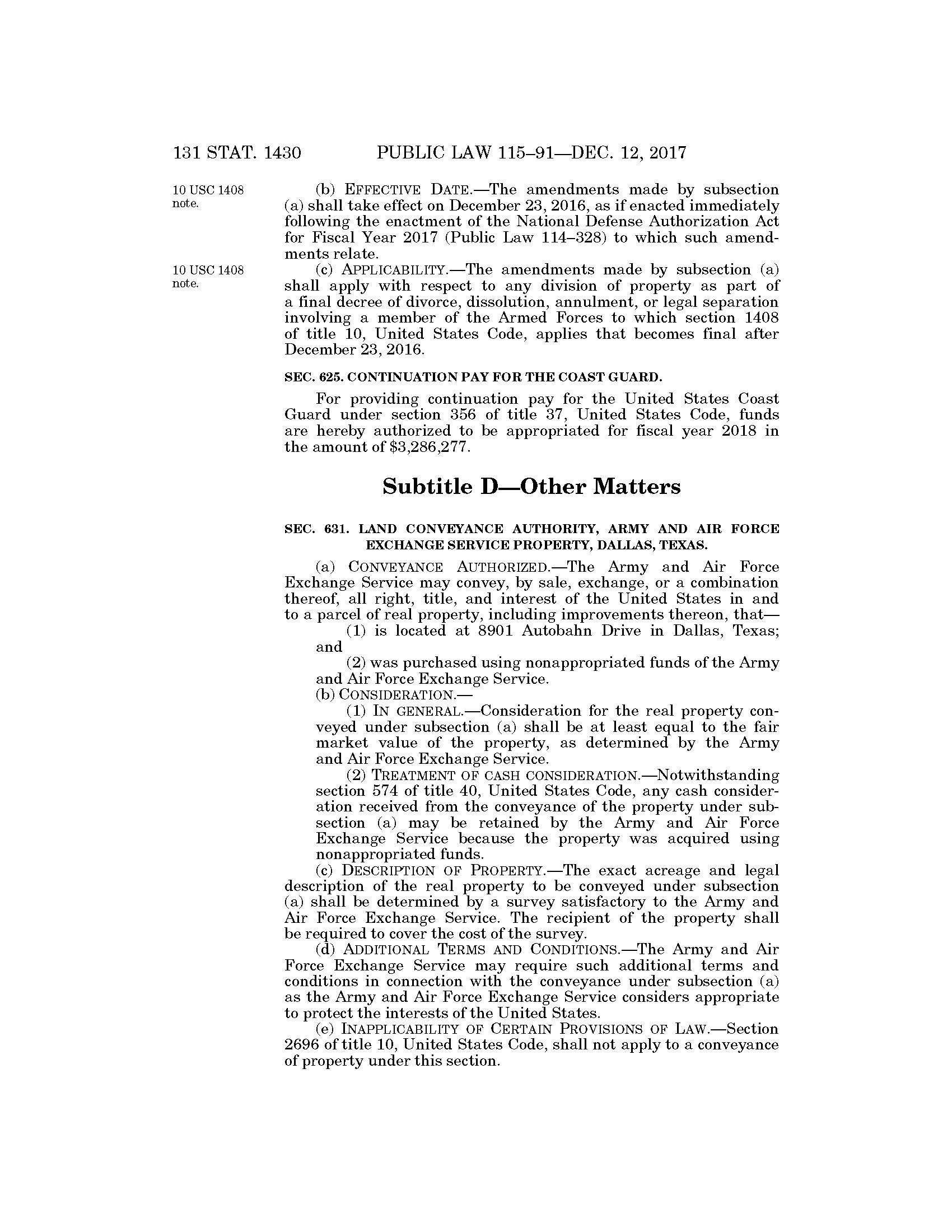 131 STAT. 1430 PUBLIC LAW 115–91—DEC. 12, 2017

10 USC 1408 note.

(b) EFFECTIVE DATE.—The amendments made by subsection (a) shall take effect on December 23, 2016, as if enacted immediately following the enactment of the National Defense Authorization Act for Fiscal Year 2017 (Public Law 114–328) to which such amendments relate.

10 USC 1408 note.

(c) APPLICABILITY.—The amendments made by subsection (a) shall apply with respect to any division of property as part of a final decree of divorce, dissolution, annulment, or legal separation involving a member of the Armed Forces to which section 1408 of title 10, United States Code, applies that becomes final after December 23, 2016.

SEC. 625. CONTINUATION PAY FOR THE COAST GUARD.

For providing continuation pay for the United States Coast Guard under section 356 of title 37, United States Code, funds are hereby authorized to be appropriated for fiscal year 2018 in the amount of \$3,286,277.

Subtitle D—Other Matters

SEC. 631. LAND CONVEYANCE AUTHORITY, ARMY AND AIR FORCE EXCHANGE SERVICE PROPERTY, DALLAS, TEXAS.

(a) CONVEYANCE AUTHORIZED.—The Army and Air Force Exchange Service may convey, by sale, exchange, or a combination thereof, all right, title, and interest of the United States in and to a parcel of real property, including improvements thereon, that—

(1) is located at 8901 Autobahn Drive in Dallas, Texas; and

(2) was purchased using nonappropriated funds of the Army and Air Force Exchange Service.

(b) CONSIDERATION.—

(1) IN GENERAL.—Consideration for the real property conveyed under subsection (a) shall be at least equal to the fair market value of the property, as determined by the Army and Air Force Exchange Service.

(2) TREATMENT OF CASH CONSIDERATION.—Notwithstanding section 574 of title 40, United States Code, any cash consideration received from the conveyance of the property under subsection (a) may be retained by the Army and Air Force Exchange Service because the property was acquired using nonappropriated funds.

(c) DESCRIPTION OF PROPERTY.—The exact acreage and legal description of the real property to be conveyed under subsection (a) shall be determined by a survey satisfactory to the Army and Air Force Exchange Service. The recipient of the property shall be required to cover the cost of the survey.

(d) ADDITIONAL TERMS AND CONDITIONS.—The Army and Air Force Exchange Service may require such additional terms and conditions in connection with the conveyance under subsection (a) as the Army and Air Force Exchange Service considers appropriate to protect the interests of the United States.

(e) INAPPLICABILITY OF CERTAIN PROVISIONS OF LAW.—Section 2696 of title 10, United States Code, shall not apply to a conveyance of property under this section.